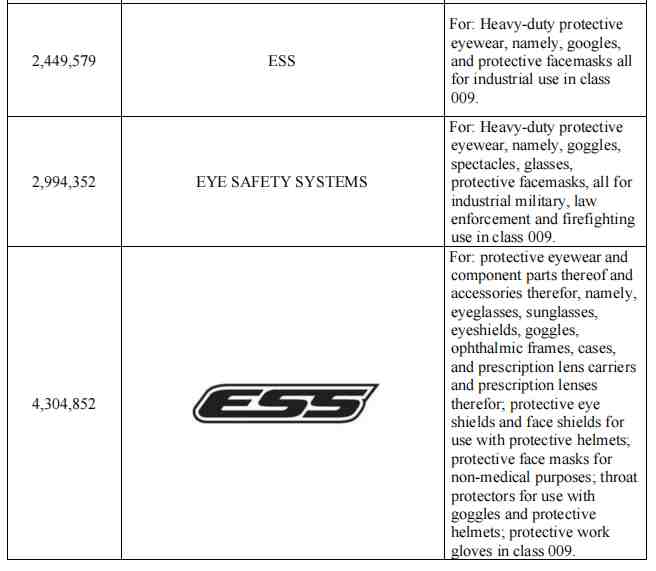 | | | |
|---|---|---|
| 2,449,579 | ESS | For: Heavy-duty protective eyewear, namely, googles, and protective facemasks all for industrial use in class 009. |
| 2,994,352 | EYE SAFETY SYSTEMS | For: Heavy-duty protective eyewear, namely, goggles, spectacles, glasses, protective facemasks, all for industrial military, law enforcement and firefighting use in class 009. |
| 4,304,852 | ESS | For: protective eyewear and component parts thereof and accessories therefor, namely, eyeglasses, sunglasses, eyeshields, goggles, ophthalmic frames, cases, and prescription lens carriers and prescription lenses therefor; protective eye shields and face shields for use with protective helmets; protective face masks for non-medical purposes; throat protectors for use with goggles and protective helmets; protective work gloves in class 009. |